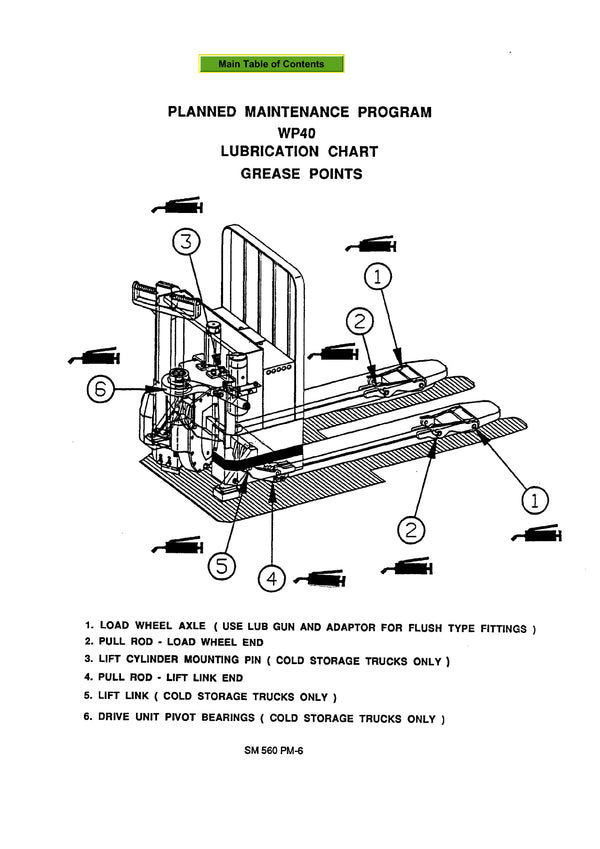 Main Table of Contents

PLANNED MAINTENANCE PROGRAM
WP40
LUBRICATION CHART
GREASE POINTS

3

1

2

6

1

2

5

4

1. LOAD WHEEL AXLE ( USE LUB GUN AND ADAPTOR FOR FLUSH TYPE FITTINGS )
2. PULL ROD - LOAD WHEEL END
3. LIFT CYLINDER MOUNTING PIN ( COLD STORAGE TRUCKS ONLY )
4. PULL ROD - LIFT LINK END
5. LIFT LINK ( COLD STORAGE TRUCKS ONLY )
6. DRIVE UNIT PIVOT BEARINGS ( COLD STORAGE TRUCKS ONLY )

SM 560 PM-6